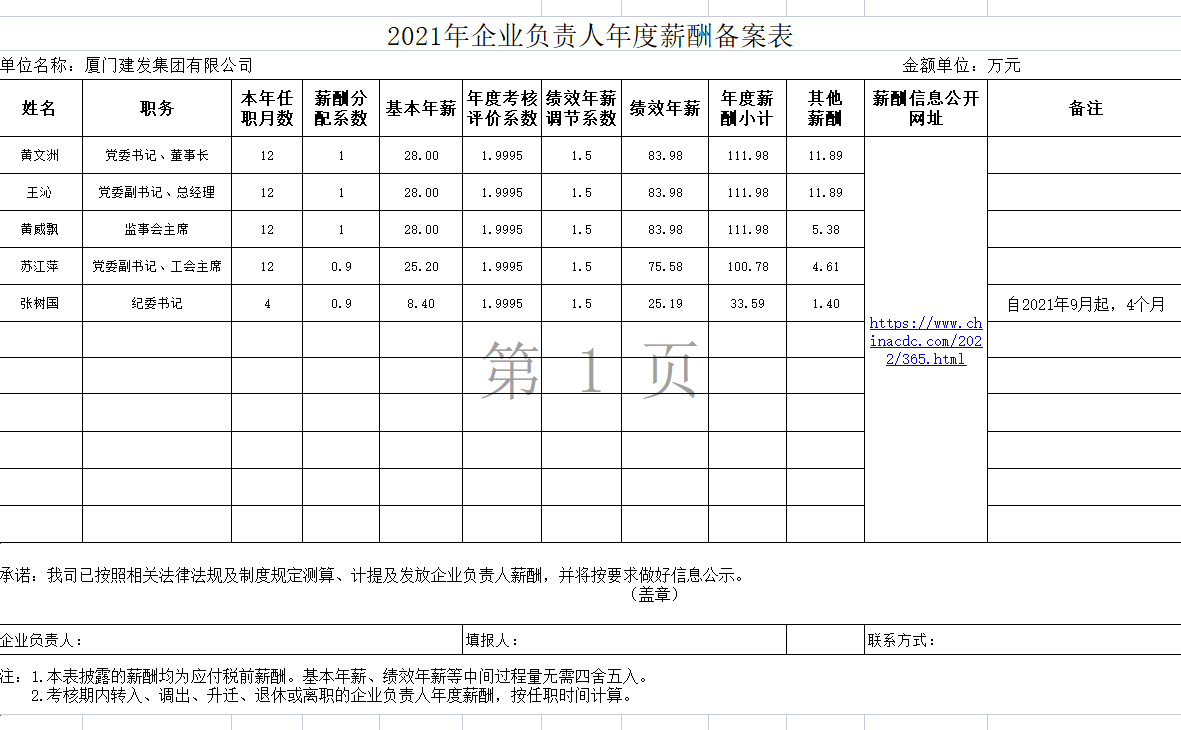 2021年企业负责人年度薪酬备案表

单位名称：厦门建发集团有限公司

金额单位：万元

| 姓名 | 职务 | 本年任职月数 | 薪酬分配系数 | 基本年薪 | 年度考核评价系数 | 绩效年薪调节系数 | 绩效年薪 | 年度薪酬小计 | 其他薪酬 | 薪酬信息公开网址 | 备注 |
|---|---|---|---|---|---|---|---|---|---|---|---|
| 黄文洲 | 党委书记、董事长 | 12 | 1 | 28.00 | 1.9995 | 1.5 | 83.98 | 111.98 | 11.89 | https://www.chinacdc.com/2022/365.html | |
| 王沁 | 党委副书记、总经理 | 12 | 1 | 28.00 | 1.9995 | 1.5 | 83.98 | 111.98 | 11.89 | | |
| 黄威飘 | 监事会主席 | 12 | 1 | 28.00 | 1.9995 | 1.5 | 83.98 | 111.98 | 5.38 | | |
| 苏江萍 | 党委副书记、工会主席 | 12 | 0.9 | 25.20 | 1.9995 | 1.5 | 75.58 | 100.78 | 4.61 | | |
| 张树国 | 纪委书记 | 4 | 0.9 | 8.40 | 1.9995 | 1.5 | 25.19 | 33.59 | 1.40 | | 自2021年9月起，4个月 |

第 1 页

承诺：我司已按照相关法律法规及制度规定测算、计提及发放企业负责人薪酬，并将按要求做好信息公示。
（盖章）

企业负责人：
填报人：
联系方式：

注：1.本表披露的薪酬均为应付税前薪酬。基本年薪、绩效年薪等中间过程量无需四舍五入。
2.考核期内转入、调出、升迁、退休或离职的企业负责人年度薪酬，按任职时间计算。